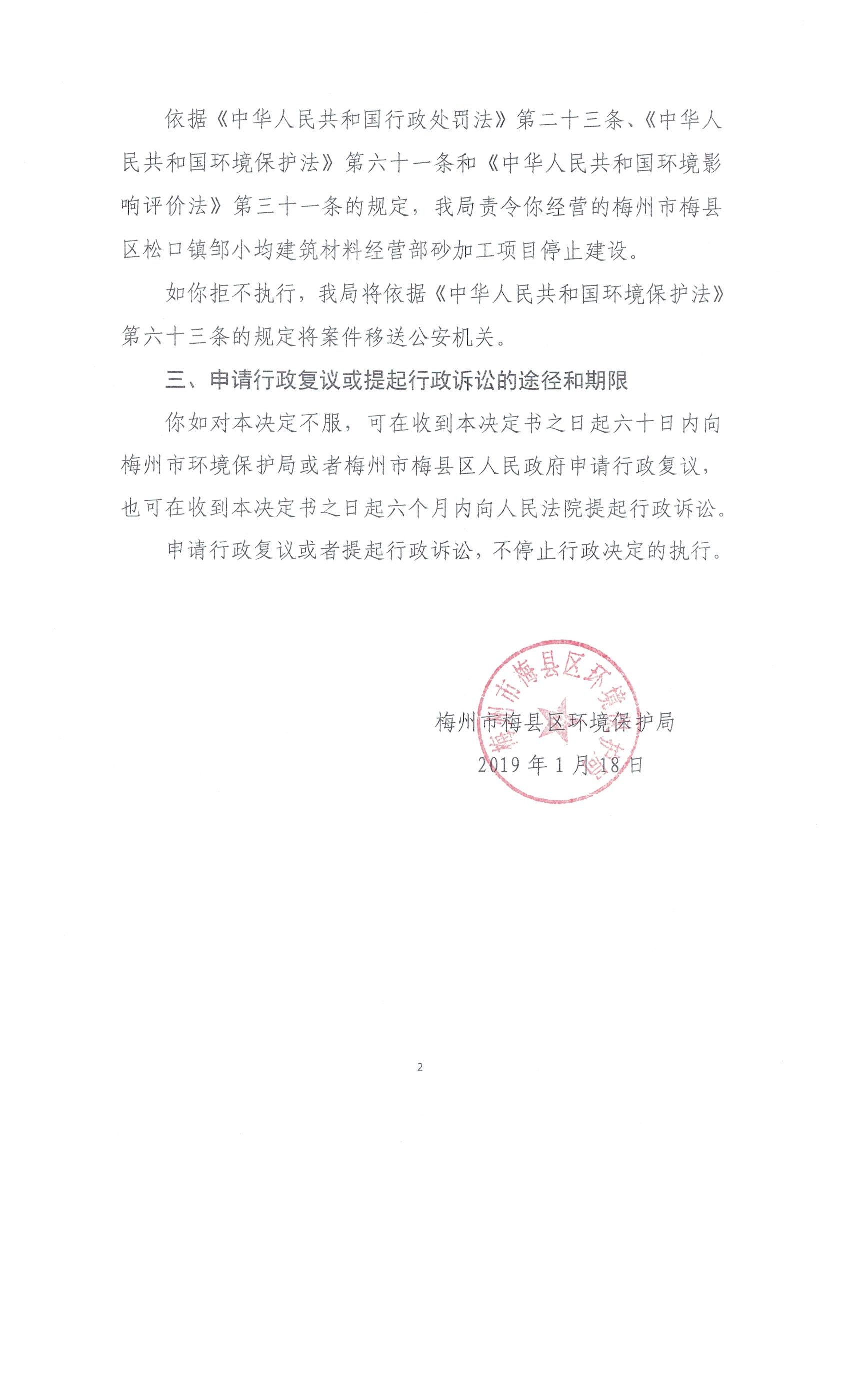 依据《中华人民共和国行政处罚法》第二十三条、《中华人民共和国环境保护法》第六十一条和《中华人民共和国环境影响评价法》第三十一条的规定，我局责令你经营的梅州市梅县区松口镇邹小均建筑材料经营部砂加工项目停止建设。

如你拒不执行，我局将依据《中华人民共和国环境保护法》第六十三条的规定将案件移送公安机关。

三、申请行政复议或提起行政诉讼的途径和期限

你如对本决定不服，可在收到本决定书之日起六十日内向梅州市环境保护局或者梅州市梅县区人民政府申请行政复议，也可在收到本决定书之日起六个月内向人民法院提起行政诉讼。

申请行政复议或者提起行政诉讼，不停止行政决定的执行。

梅州市梅县区环境保护局

梅州市梅县区环境保护局
2019年1月18日

2